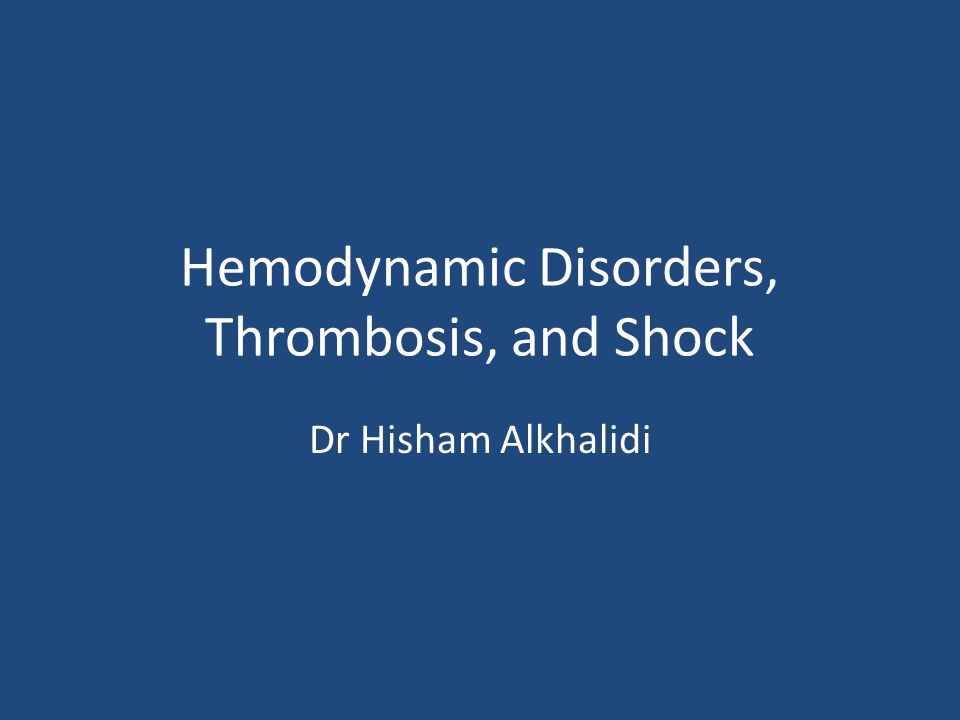 Hemodynamic Disorders, Thrombosis, and Shock

Dr Hisham Alkhalidi